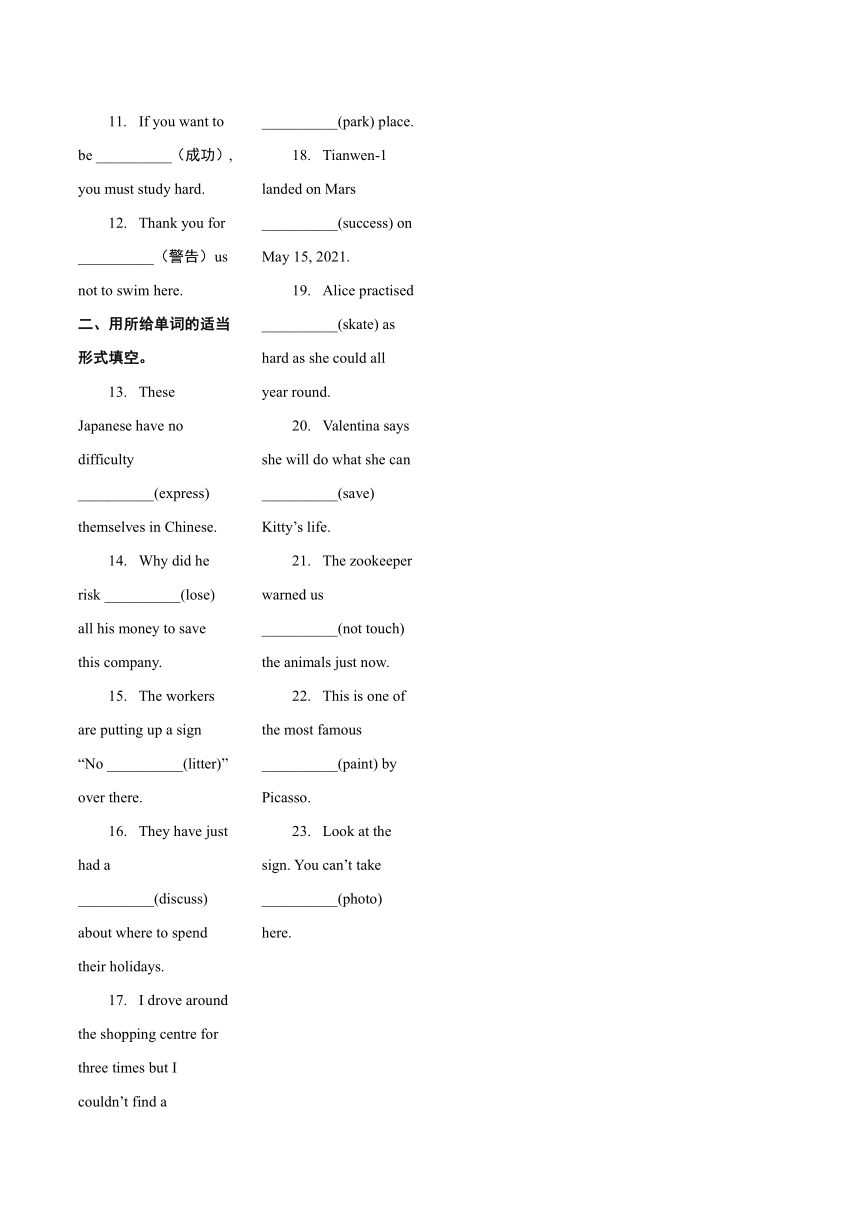 11. If you want to be __________（成功）, you must study hard.

12. Thank you for __________（警告）us not to swim here.

二、用所给单词的适当形式填空。

13. These Japanese have no difficulty __________(express) themselves in Chinese.

14. Why did he risk __________(lose) all his money to save this company.

15. The workers are putting up a sign “No __________(litter)” over there.

16. They have just had a __________(discuss) about where to spend their holidays.

17. I drove around the shopping centre for three times but I couldn’t find a __________(park) place.

18. Tianwen-1 landed on Mars __________(success) on May 15, 2021.

19. Alice practised __________(skate) as hard as she could all year round.

20. Valentina says she will do what she can __________(save) Kitty’s life.

21. The zookeeper warned us __________(not touch) the animals just now.

22. This is one of the most famous __________(paint) by Picasso.

23. Look at the sign. You can’t take __________(photo) here.